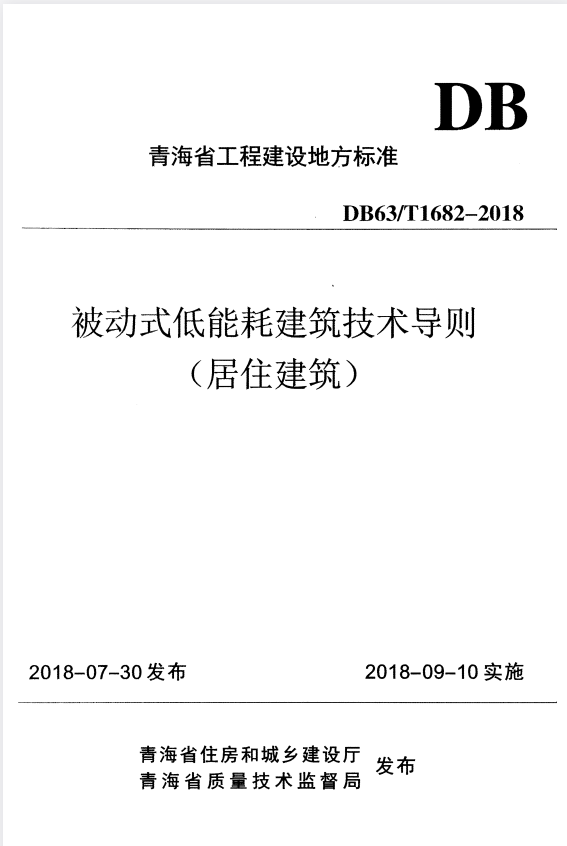 DB

青海省工程建设地方标准

DB63/T1682–2018

被动式低能耗建筑技术导则
（居住建筑）

2018–07–30 发布

2018–09–10 实施

青海省住房和城乡建设厅
青海省质量技术监督局
发布